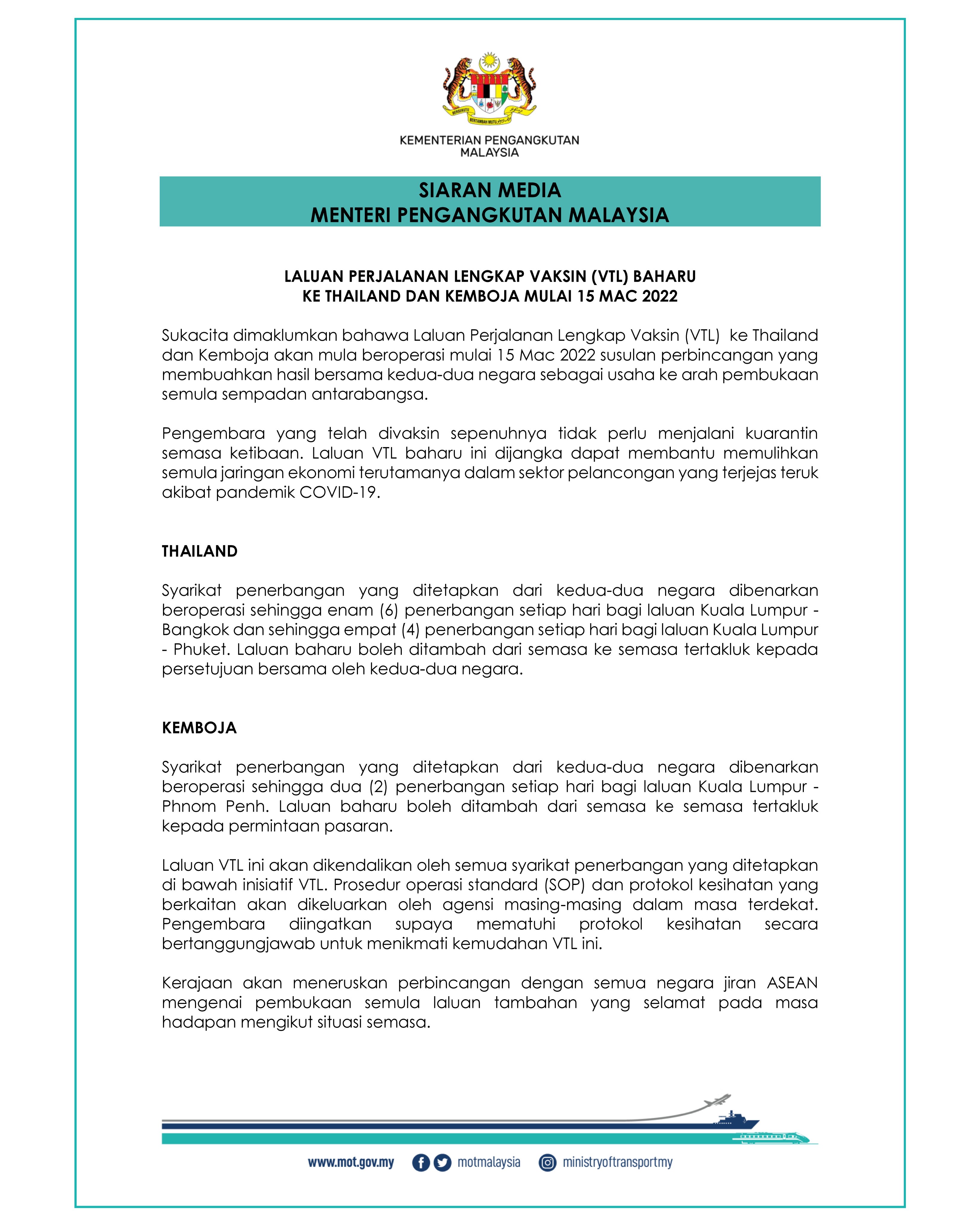 BERSEKUTU BERTAMBAH MUTU

KEMENTERIAN PENGANGKUTAN MALAYSIA

SIARAN MEDIA
MENTERI PENGANGKUTAN MALAYSIA

LALUAN PERJALANAN LENGKAP VAKSIN (VTL) BAHARU KE THAILAND DAN KEMBOJA MULAI 15 MAC 2022

Sukacita dimaklumkan bahawa Laluan Perjalanan Lengkap Vaksin (VTL) ke Thailand dan Kemboja akan mula beroperasi mulai 15 Mac 2022 susulan perbincangan yang membuahkan hasil bersama kedua-dua negara sebagai usaha ke arah pembukaan semula sempadan antarabangsa.

Pengembara yang telah divaksin sepenuhnya tidak perlu menjalani kuarantin semasa ketibaan. Laluan VTL baharu ini dijangka dapat membantu memulihkan semula jaringan ekonomi terutamanya dalam sektor pelancongan yang terjejas teruk akibat pandemik COVID-19.

THAILAND

Syarikat penerbangan yang ditetapkan dari kedua-dua negara dibenarkan beroperasi sehingga enam (6) penerbangan setiap hari bagi laluan Kuala Lumpur - Bangkok dan sehingga empat (4) penerbangan setiap hari bagi laluan Kuala Lumpur - Phuket. Laluan baharu boleh ditambah dari semasa ke semasa tertakluk kepada persetujuan bersama oleh kedua-dua negara.

KEMBOJA

Syarikat penerbangan yang ditetapkan dari kedua-dua negara dibenarkan beroperasi sehingga dua (2) penerbangan setiap hari bagi laluan Kuala Lumpur - Phnom Penh. Laluan baharu boleh ditambah dari semasa ke semasa tertakluk kepada permintaan pasaran.

Laluan VTL ini akan dikendalikan oleh semua syarikat penerbangan yang ditetapkan di bawah inisiatif VTL. Prosedur operasi standard (SOP) dan protokol kesihatan yang berkaitan akan dikeluarkan oleh agensi masing-masing dalam masa terdekat. Pengembara diingatkan supaya mematuhi protokol kesihatan secara bertanggungjawab untuk menikmati kemudahan VTL ini.

Kerajaan akan meneruskan perbincangan dengan semua negara jiran ASEAN mengenai pembukaan semula laluan tambahan yang selamat pada masa hadapan mengikut situasi semasa.

www.mot.gov.my motmalaysia ministryoftransportmy